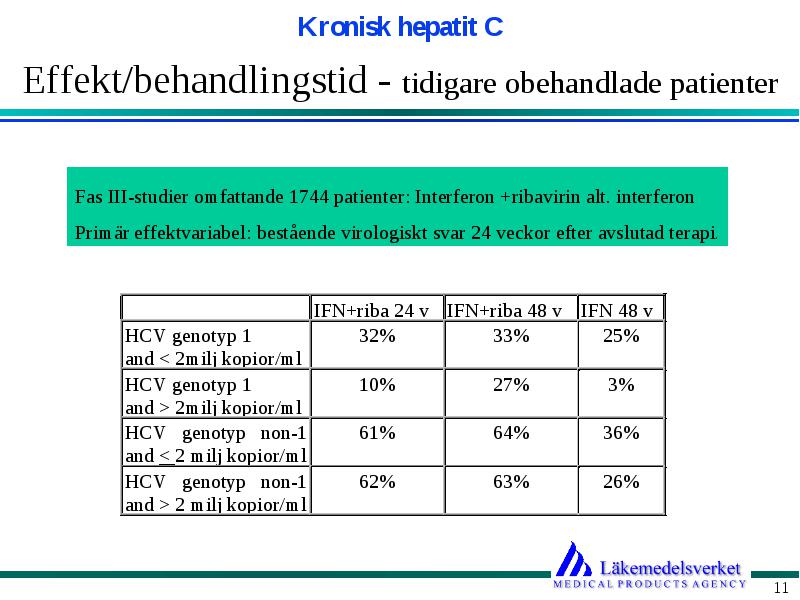 Kronisk hepatit C

Effekt/behandlingstid - tidigare obehandlade patienter

Fas III-studier omfattande 1744 patienter: Interferon +ribavirin alt. interferon

Primär effektvariabel: bestående virologiskt svar 24 veckor efter avslutad terapi.

| | IFN+riba 24 v | IFN+riba 48 v | IFN 48 v |
|---|---|---|---|
| HCV genotyp 1 and < 2milj kopior/ml | 32% | 33% | 25% |
| HCV genotyp 1 and > 2milj kopior/ml | 10% | 27% | 3% |
| HCV genotyp non-1 and $\leq$ 2 milj kopior/ml | 61% | 64% | 36% |
| HCV genotyp non-1 and > 2 milj kopior/ml | 62% | 63% | 26% |

Läkemedelsverket
MEDICAL PRODUCTS AGENCY

11